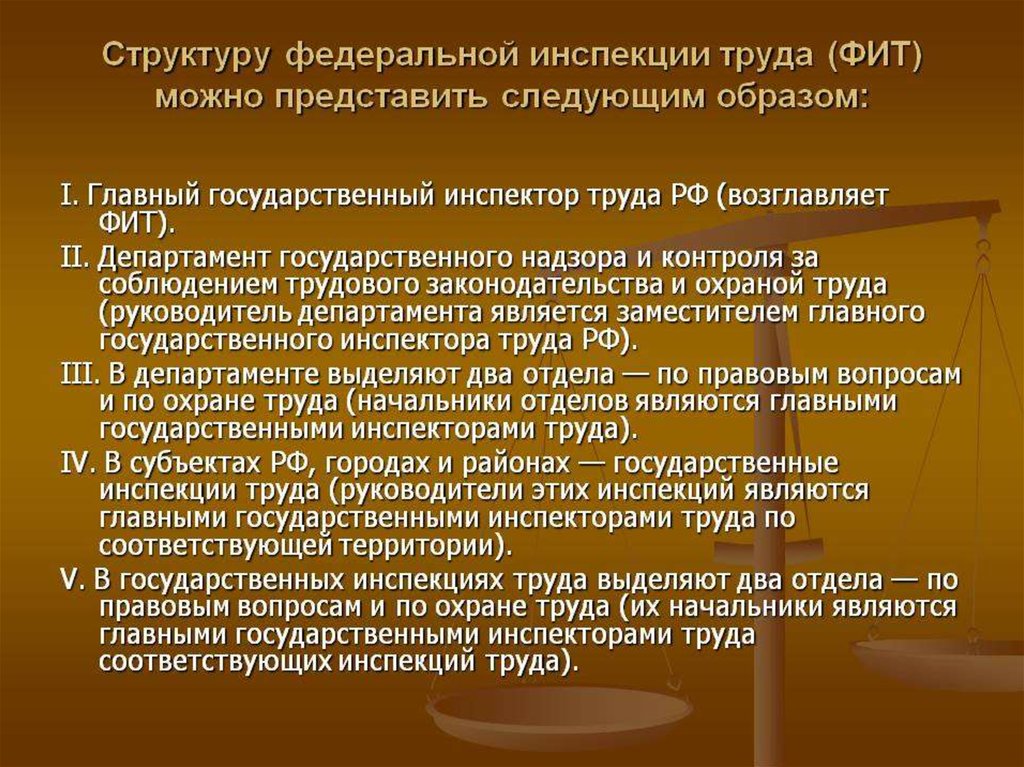 Структуру федеральной инспекции труда (ФИТ) можно представить следующим образом:

I. Главный государственный инспектор труда РФ (возглавляет ФИТ).

II. Департамент государственного надзора и контроля за соблюдением трудового законодательства и охраной труда (руководитель департамента является заместителем главного государственного инспектора труда РФ).

III. В департаменте выделяют два отдела — по правовым вопросам и по охране труда (начальники отделов являются главными государственными инспекторами труда).

IV. В субъектах РФ, городах и районах — государственные инспекции труда (руководители этих инспекций являются главными государственными инспекторами труда по соответствующей территории).

V. В государственных инспекциях труда выделяют два отдела — по правовым вопросам и по охране труда (их начальники являются главными государственными инспекторами труда соответствующих инспекций труда).